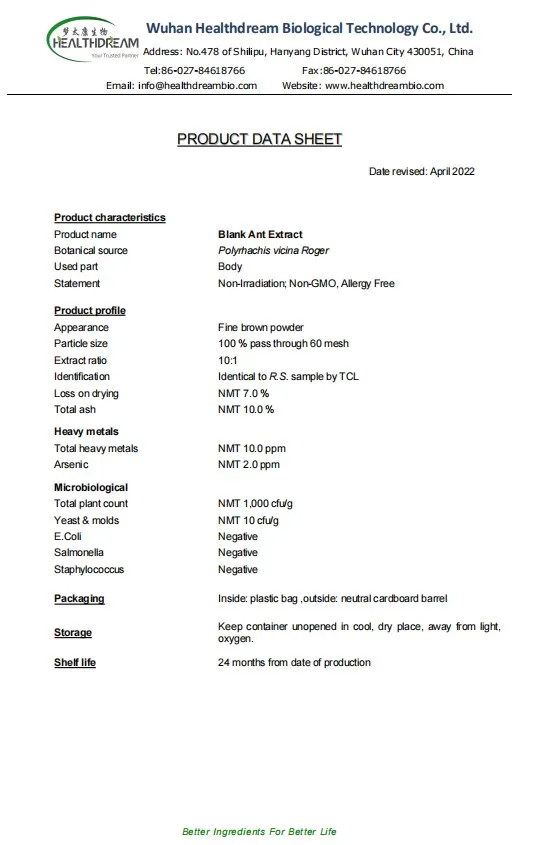 梦太康生物
HEALTHDREAM
Your Trusted Partner

Wuhan Healthdream Biological Technology Co., Ltd.
Address: No.478 of Shilipu, Hanyang District, Wuhan City 430051, China
Tel:86-027-84618766 Fax:86-027-84618766
Email: info@healthdreambio.com Website: www.healthdreambio.com

PRODUCT DATA SHEET

Date revised: April 2022

| Product characteristics | |
|---|---|
| Product name | Blank Ant Extract |
| Botanical source | Polyrhachis vicina Roger |
| Used part | Body |
| Statement | Non-Irradiation; Non-GMO, Allergy Free |
| Product profile | |
| Appearance | Fine brown powder |
| Particle size | 100 % pass through 60 mesh |
| Extract ratio | 10:1 |
| Identification | Identical to R.S. sample by TCL |
| Loss on drying | NMT 7.0 % |
| Total ash | NMT 10.0 % |
| Heavy metals | |
| Total heavy metals | NMT 10.0 ppm |
| Arsenic | NMT 2.0 ppm |
| Microbiological | |
| Total plant count | NMT 1,000 cfu/g |
| Yeast & molds | NMT 10 cfu/g |
| E.Coli | Negative |
| Salmonella | Negative |
| Staphylococcus | Negative |
| Packaging | Inside: plastic bag ,outside: neutral cardboard barrel |
| Storage | Keep container unopened in cool, dry place, away from light, oxygen. |
| Shelf life | 24 months from date of production |

Better Ingredients For Better Life